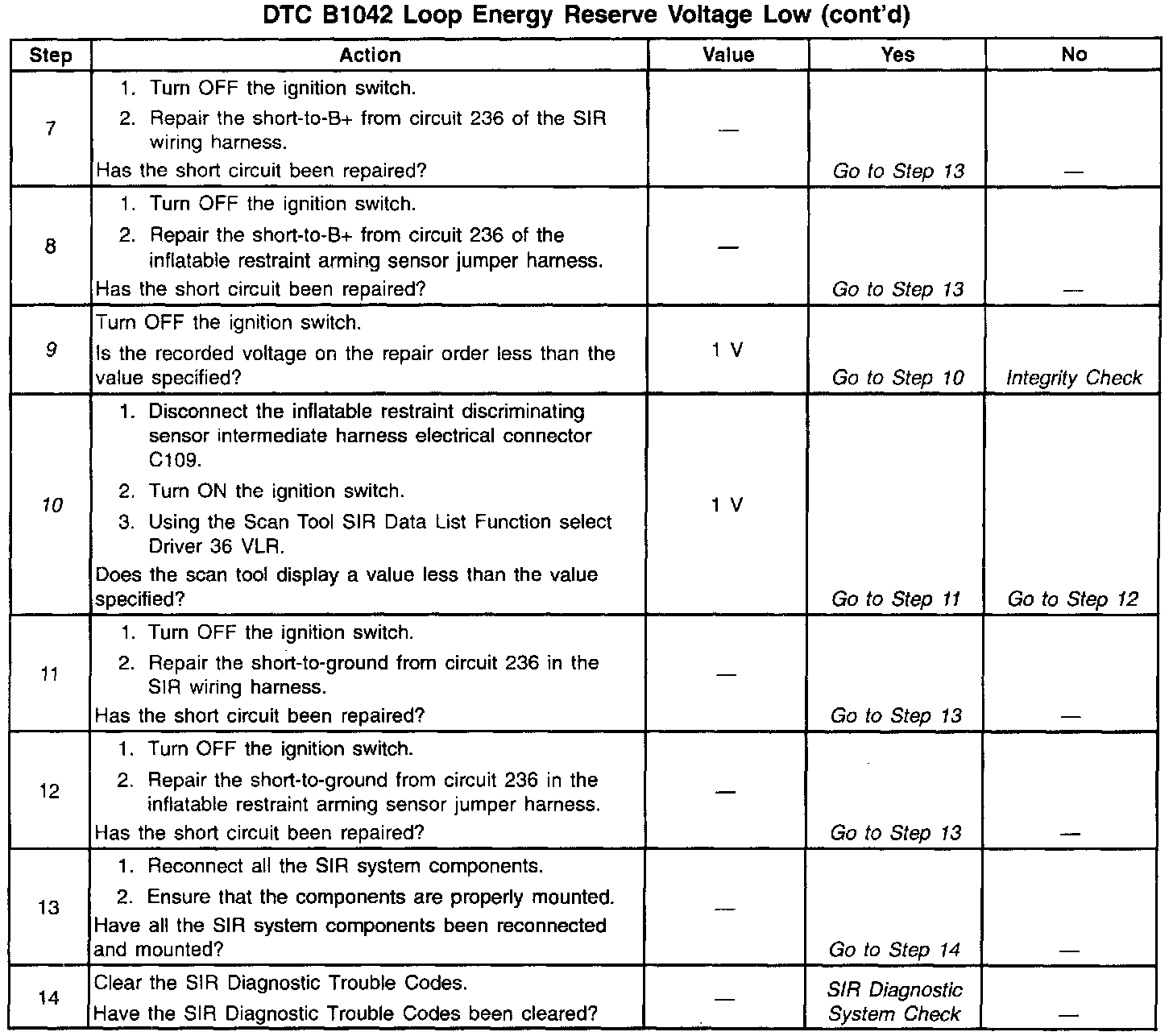 DTC B1042 Loop Energy Reserve Voltage Low (cont'd)

| Step | Action | Value | Yes | No |
|---|---|---|---|---|
| 7 | 1. Turn OFF the ignition switch. 2. Repair the short-to-B+ from circuit 236 of the SIR wiring harness. Has the short circuit been repaired? | — | Go to Step 13 | — |
| 8 | 1. Turn OFF the ignition switch. 2. Repair the short-to-B+ from circuit 236 of the inflatable restraint arming sensor jumper harness. Has the short circuit been repaired? | — | Go to Step 13 | — |
| 9 | Turn OFF the ignition switch. Is the recorded voltage on the repair order less than the value specified? | 1 V | Go to Step 10 | Integrity Check |
| 10 | 1. Disconnect the inflatable restraint discriminating sensor intermediate harness electrical connector C109. 2. Turn ON the ignition switch. 3. Using the Scan Tool SIR Data List Function select Driver 36 VLR. Does the scan tool display a value less than the value specified? | 1 V | Go to Step 11 | Go to Step 12 |
| 11 | 1. Turn OFF the ignition switch. 2. Repair the short-to-ground from circuit 236 in the SIR wiring harness. Has the short circuit been repaired? | — | Go to Step 13 | — |
| 12 | 1. Turn OFF the ignition switch. 2. Repair the short-to-ground from circuit 236 in the inflatable restraint arming sensor jumper harness. Has the short circuit been repaired? | — | Go to Step 13 | — |
| 13 | 1. Reconnect all the SIR system components. 2. Ensure that the components are properly mounted. Have all the SIR system components been reconnected and mounted? | — | Go to Step 14 | — |
| 14 | Clear the SIR Diagnostic Trouble Codes. Have the SIR Diagnostic Trouble Codes been cleared? | — | SIR Diagnostic System Check | — |